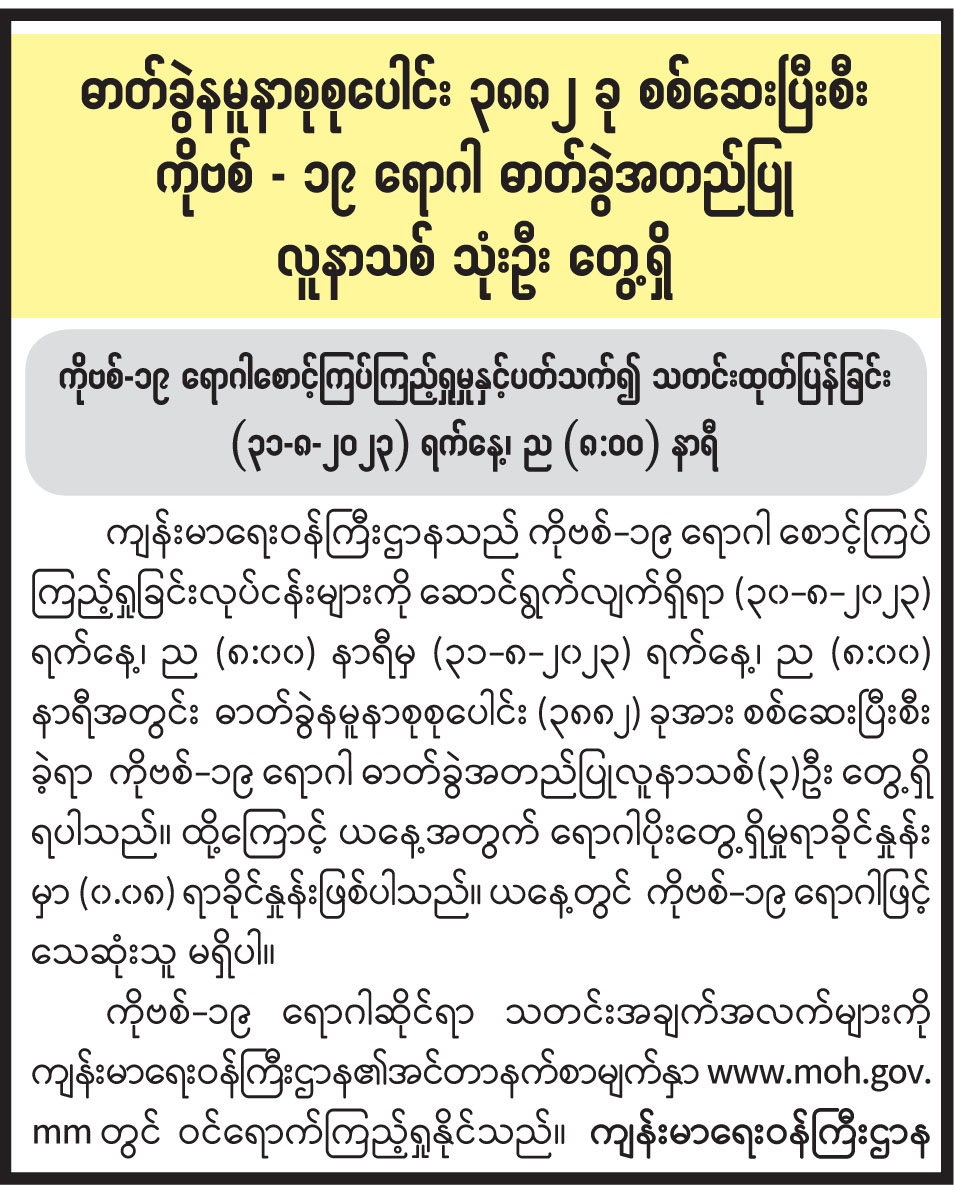 ဓာတ်ခွဲနမူနာစုစုပေါင်း ၃၈၈၂ ခု စစ်ဆေးပြီးစီး ကိုဗစ် - ၁၉ ရောဂါ ဓာတ်ခွဲအတည်ပြု လူနာသစ် သုံးဦး တွေ့ရှိ

ကိုဗစ်-၁၉ ရောဂါစောင့်ကြပ်ကြည့်ရှုမှုနှင့်ပတ်သက်၍ သတင်းထုတ်ပြန်ခြင်း (၃၁-၈-၂၀၂၃) ရက်နေ့၊ ည (၈:၀၀) နာရီ

ကျန်းမာရေးဝန်ကြီးဌာနသည် ကိုဗစ်-၁၉ ရောဂါ စောင့်ကြပ်ကြည့်ရှုခြင်းလုပ်ငန်းများကို ဆောင်ရွက်လျက်ရှိရာ (၃၀-၈-၂၀၂၃) ရက်နေ့၊ ည (၈:၀၀) နာရီမှ (၃၁-၈-၂၀၂၃) ရက်နေ့၊ ည (၈:၀၀) နာရီအတွင်း ဓာတ်ခွဲနမူနာစုစုပေါင်း (၃၈၈၂) ခုအား စစ်ဆေးပြီးစီးခဲ့ရာ ကိုဗစ်-၁၉ ရောဂါ ဓာတ်ခွဲအတည်ပြုလူနာသစ်(၃)ဦး တွေ့ရှိရပါသည်။ ထို့ကြောင့် ယနေ့အတွက် ရောဂါပိုးတွေ့ရှိမှုရာခိုင်နှုန်းမှာ (၀.၀၈) ရာခိုင်နှုန်းဖြစ်ပါသည်။ ယနေ့တွင် ကိုဗစ်-၁၉ ရောဂါဖြင့် သေဆုံးသူ မရှိပါ။

ကိုဗစ်-၁၉ ရောဂါဆိုင်ရာ သတင်းအချက်အလက်များကို ကျန်းမာရေးဝန်ကြီးဌာန၏အင်တာနက်စာမျက်နှာ www.moh.gov.mm တွင် ဝင်ရောက်ကြည့်ရှုနိုင်သည်။ ကျန်းမာရေးဝန်ကြီးဌာန